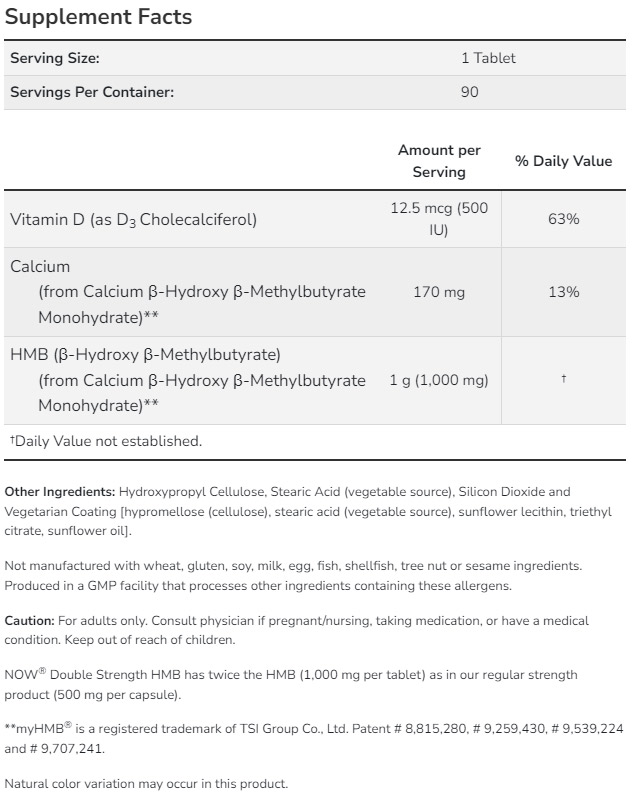 Supplement Facts

| Serving Size: | 1 Tablet |
|---|---|
| Servings Per Container: | 90 |

| | Amount per Serving | % Daily Value |
|---|---|---|
| Vitamin D (as $D_3$ Cholecalciferol) | 12.5 mcg (500 IU) | 63% |
| Calcium (from Calcium β-Hydroxy β-Methylbutyrate Monohydrate)** | 170 mg | 13% |
| HMB (β-Hydroxy β-Methylbutyrate) (from Calcium β-Hydroxy β-Methylbutyrate Monohydrate)** | 1 g (1,000 mg) | † |

†Daily Value not established.

Other Ingredients: Hydroxypropyl Cellulose, Stearic Acid (vegetable source), Silicon Dioxide and Vegetarian Coating [hypromellose (cellulose), stearic acid (vegetable source), sunflower lecithin, triethyl citrate, sunflower oil].

Not manufactured with wheat, gluten, soy, milk, egg, fish, shellfish, tree nut or sesame ingredients. Produced in a GMP facility that processes other ingredients containing these allergens.

Caution: For adults only. Consult physician if pregnant/nursing, taking medication, or have a medical condition. Keep out of reach of children.

NOW® Double Strength HMB has twice the HMB (1,000 mg per tablet) as in our regular strength product (500 mg per capsule).

**myHMB® is a registered trademark of TSI Group Co., Ltd. Patent # 8,815,280, # 9,259,430, # 9,539,224 and # 9,707,241.

Natural color variation may occur in this product.